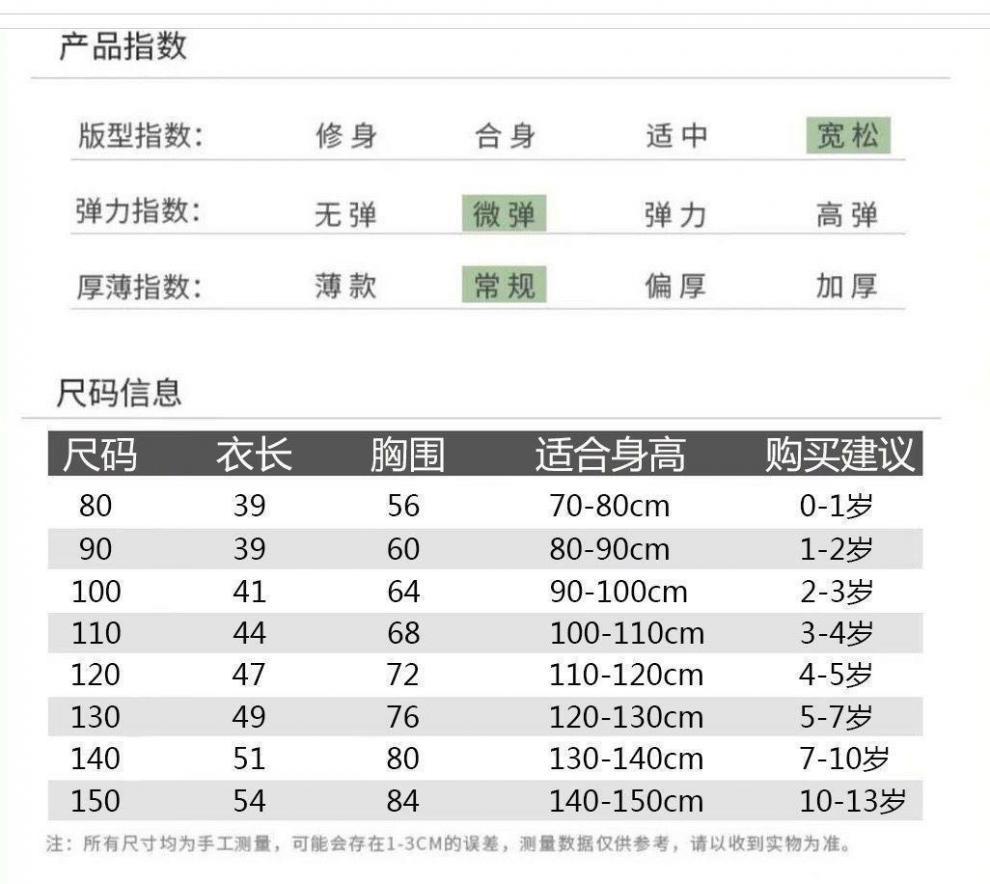 产品指数

版型指数: 修身 合身 适中 宽松

弹力指数: 无弹 微弹 弹力 高弹

厚薄指数: 薄款 常规 偏厚 加厚

尺码信息

| 尺码 | 衣长 | 胸围 | 适合身高 | 购买建议 |
|---|---|---|---|---|
| 80 | 39 | 56 | 70-80cm | 0-1岁 |
| 90 | 39 | 60 | 80-90cm | 1-2岁 |
| 100 | 41 | 64 | 90-100cm | 2-3岁 |
| 110 | 44 | 68 | 100-110cm | 3-4岁 |
| 120 | 47 | 72 | 110-120cm | 4-5岁 |
| 130 | 49 | 76 | 120-130cm | 5-7岁 |
| 140 | 51 | 80 | 130-140cm | 7-10岁 |
| 150 | 54 | 84 | 140-150cm | 10-13岁 |

注：所有尺寸均为手工测量，可能会存在1-3CM的误差，测量数据仅供参考，请以收到实物为准。